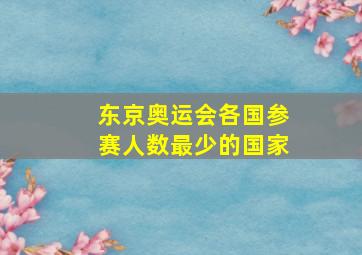 东京奥运会各国参赛人数最少的国家